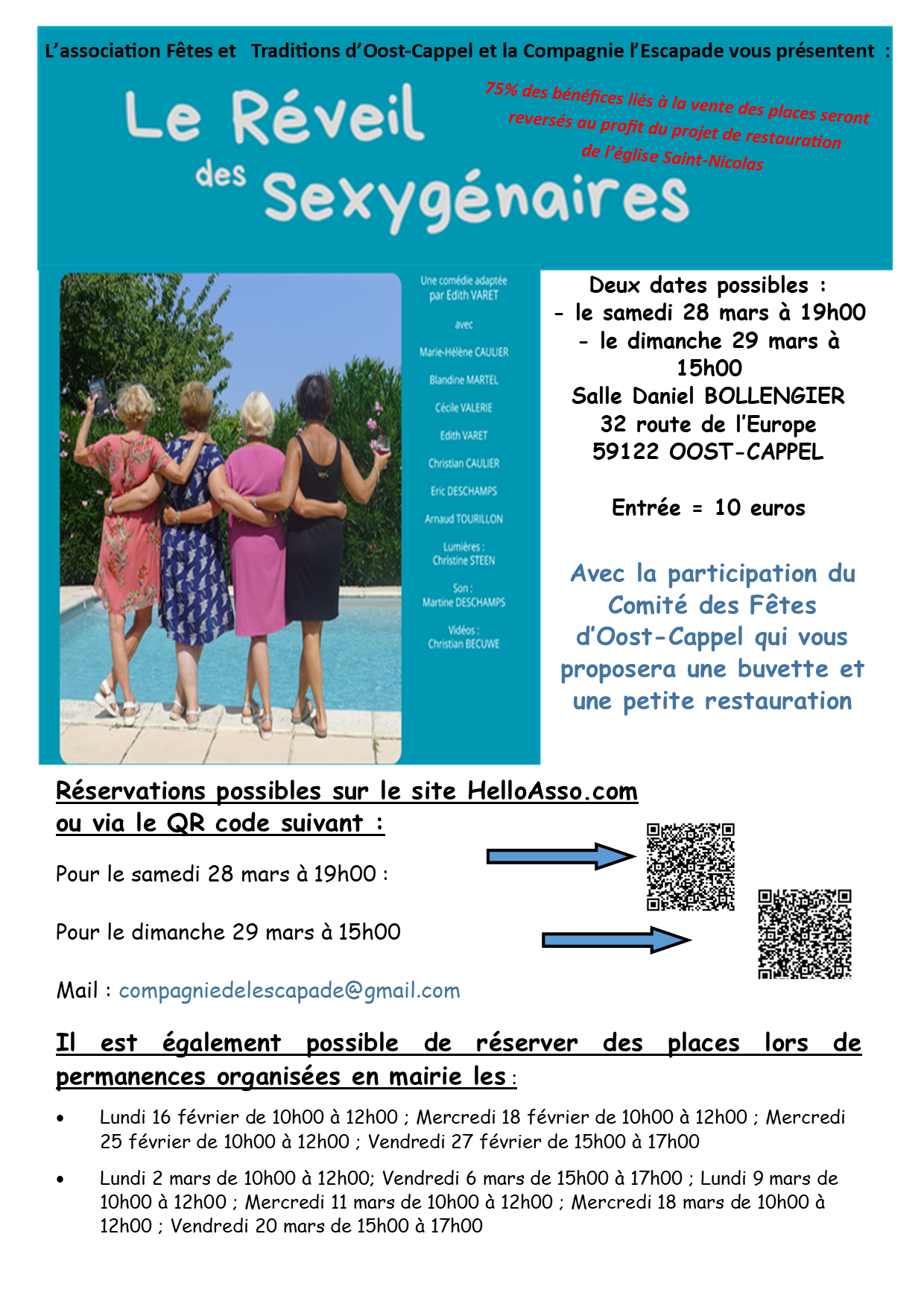 L'association Fêtes et Traditions d'Oost-Cappel et la Compagnie l'Escapade vous présentent :

Le Réveil des Sexygénaires

75% des bénéfices liés à la vente des places seront reversés au profit du projet de restauration de l'église Saint-Nicolas

Une comédie adaptée par Edith VARET

avec

Marie-Hélène CAULIER
Blandine MARTEL
Cécile VALERIE
Edith VARET
Christian CAULIER
Eric DESCHAMPS
Arnaud TOURILLON

Lumières : Christine STEEN

Son : Martine DESCHAMPS

Vidéos : Christian BECUWE

Deux dates possibles :
- le samedi 28 mars à 19h00
- le dimanche 29 mars à 15h00
Salle Daniel BOLLENGIER
32 route de l'Europe
59122 OOST-CAPPEL

Entrée = 10 euros

Avec la participation du Comité des Fêtes d'Oost-Cappel qui vous proposera une buvette et une petite restauration

Réservations possibles sur le site HelloAsso.com ou via le QR code suivant :

Pour le samedi 28 mars à 19h00 :

Pour le dimanche 29 mars à 15h00

Mail : compagniedelescapade@gmail.com

Il est également possible de réserver des places lors de permanences organisées en mairie les :

• Lundi 16 février de 10h00 à 12h00 ; Mercredi 18 février de 10h00 à 12h00 ; Mercredi 25 février de 10h00 à 12h00 ; Vendredi 27 février de 15h00 à 17h00

• Lundi 2 mars de 10h00 à 12h00; Vendredi 6 mars de 15h00 à 17h00 ; Lundi 9 mars de 10h00 à 12h00 ; Mercredi 11 mars de 10h00 à 12h00 ; Mercredi 18 mars de 10h00 à 12h00 ; Vendredi 20 mars de 15h00 à 17h00